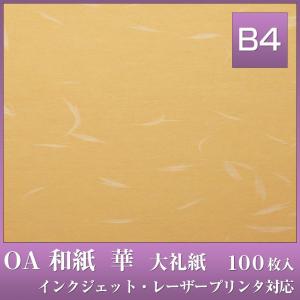 B4

OA 和紙 華 大礼紙 100枚入

インクジェット・レーザープリンタ対応